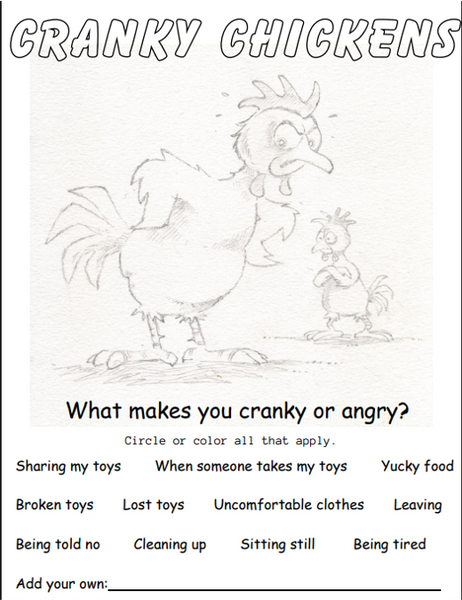 CRANKY CHICKENS

What makes you cranky or angry?

Circle or color all that apply.

Sharing my toys  When someone takes my toys  Yucky food

Broken toys  Lost toys  Uncomfortable clothes  Leaving

Being told no  Cleaning up  Sitting still  Being tired

Add your own:____